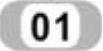 01